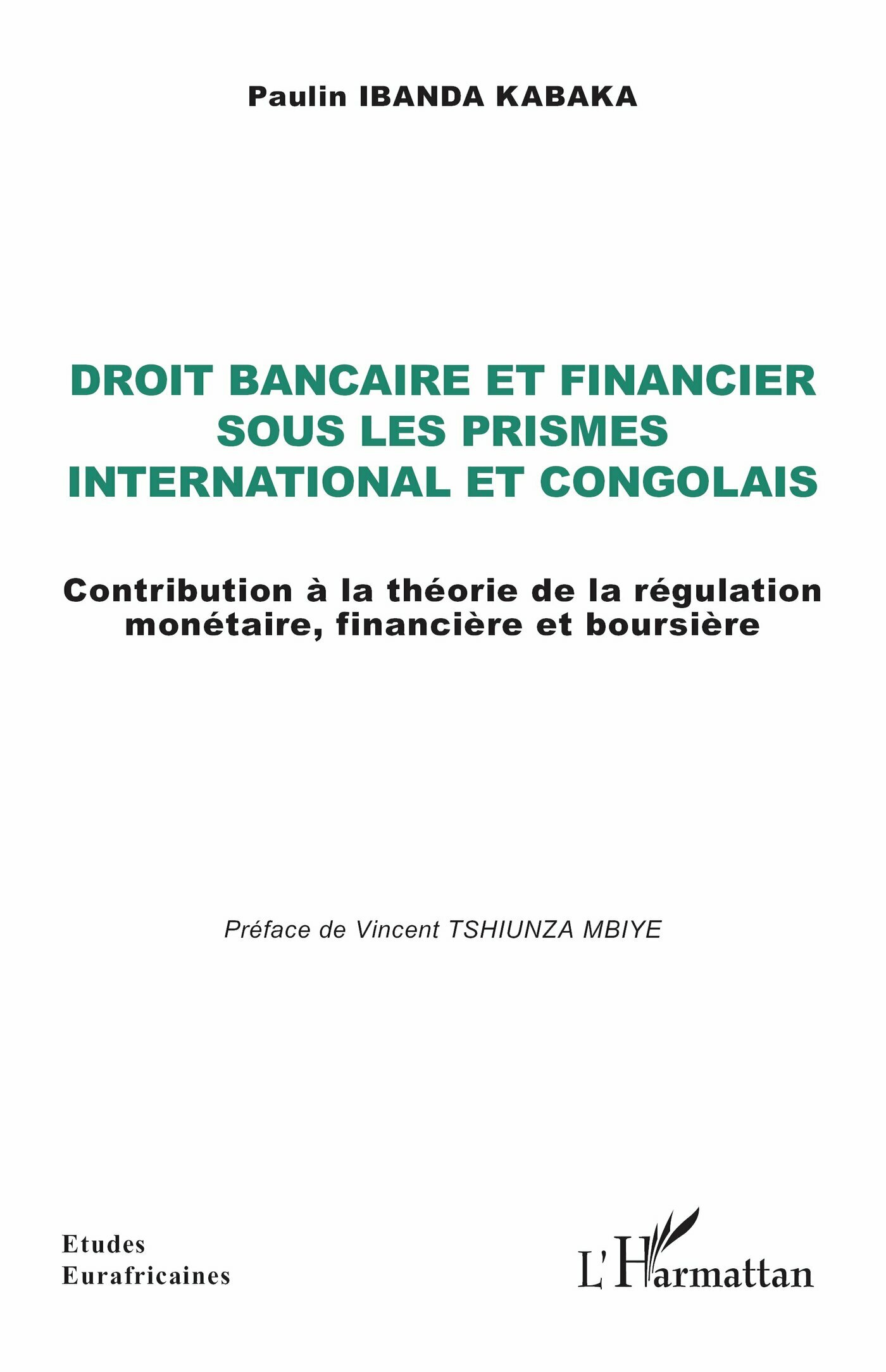 Paulin IBANDA KABAKA

DROIT BANCAIRE ET FINANCIER SOUS LES PRISMES INTERNATIONAL ET CONGOLAIS

Contribution à la théorie de la régulation monétaire, financière et boursière

Préface de Vincent TSHIUNZA MBIYE

Etudes
Eurafricaines

L'Harmattan